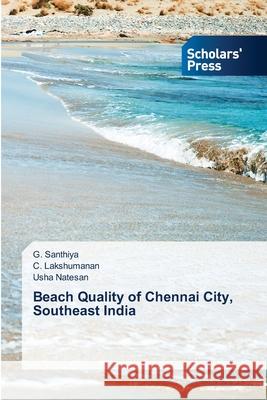 Scholars' Press

G. Santhiya
C. Lakshumanan
Usha Natesan

Beach Quality of Chennai City, Southeast India

Kraina Książek